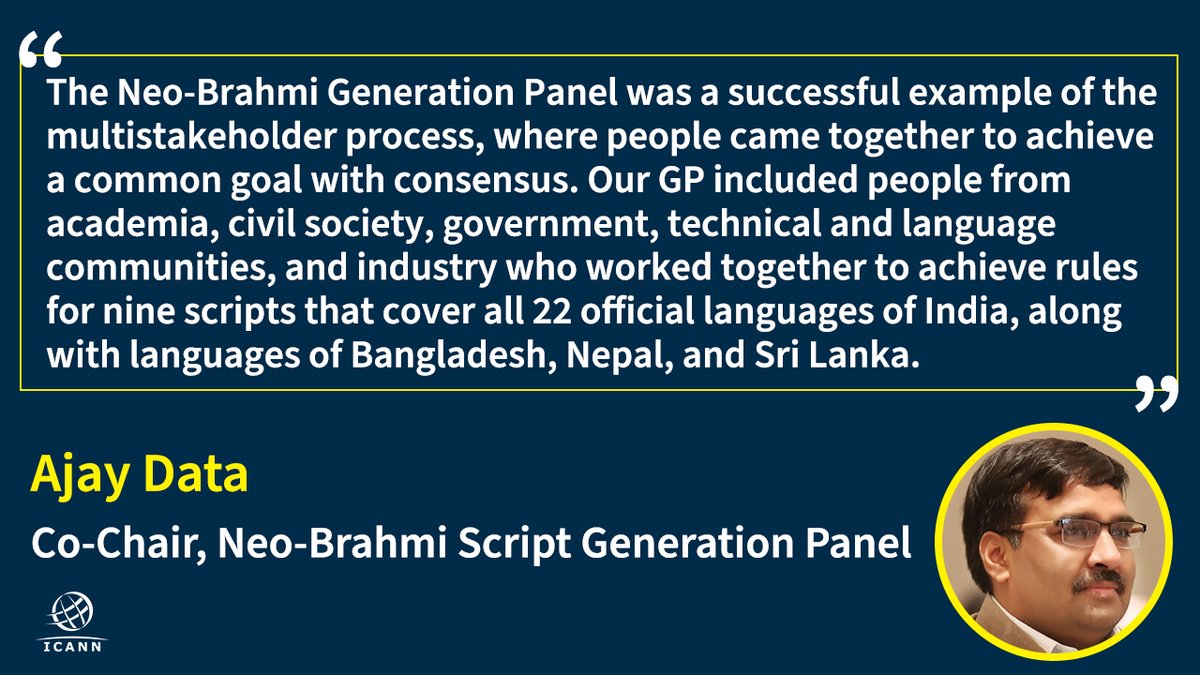 “
The Neo-Brahmi Generation Panel was a successful example of the multistakeholder process, where people came together to achieve a common goal with consensus. Our GP included people from academia, civil society, government, technical and language communities, and industry who worked together to achieve rules for nine scripts that cover all 22 official languages of India, along with languages of Bangladesh, Nepal, and Sri Lanka.
”

Ajay Data

Co-Chair, Neo-Brahmi Script Generation Panel

ICANN